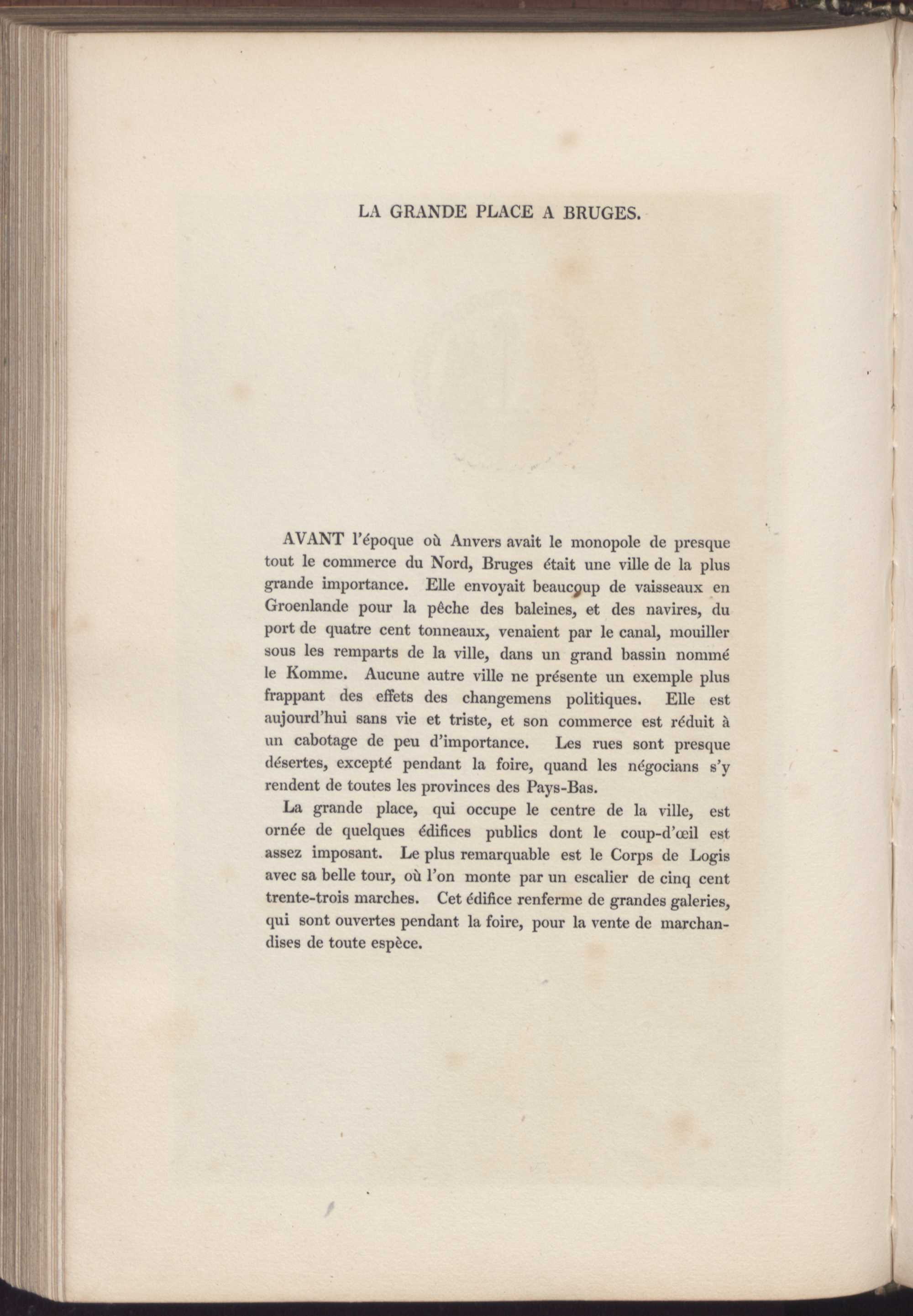 LA GRANDE PLACE A BRUGES.

AVANT l'époque où Anvers avait le monopole de presque tout le commerce du Nord, Bruges était une ville de la plus grande importance. Elle envoyait beaucoup de vaisseaux en Groenlande pour la pêche des baleines, et des navires, du port de quatre cent tonneaux, venaient par le canal, mouiller sous les remparts de la ville, dans un grand bassin nommé le Komme. Aucune autre ville ne présente un exemple plus frappant des effets des changemens politiques. Elle est aujourd'hui sans vie et triste, et son commerce est réduit à un cabotage de peu d'importance. Les rues sont presque désertes, excepté pendant la foire, quand les négocians s'y rendent de toutes les provinces des Pays-Bas.

La grande place, qui occupe le centre de la ville, est ornée de quelques édifices publics dont le coup-d'œil est assez imposant. Le plus remarquable est le Corps de Logis avec sa belle tour, où l'on monte par un escalier de cinq cent trente-trois marches. Cet édifice renferme de grandes galeries, qui sont ouvertes pendant la foire, pour la vente de marchandises de toute espèce.